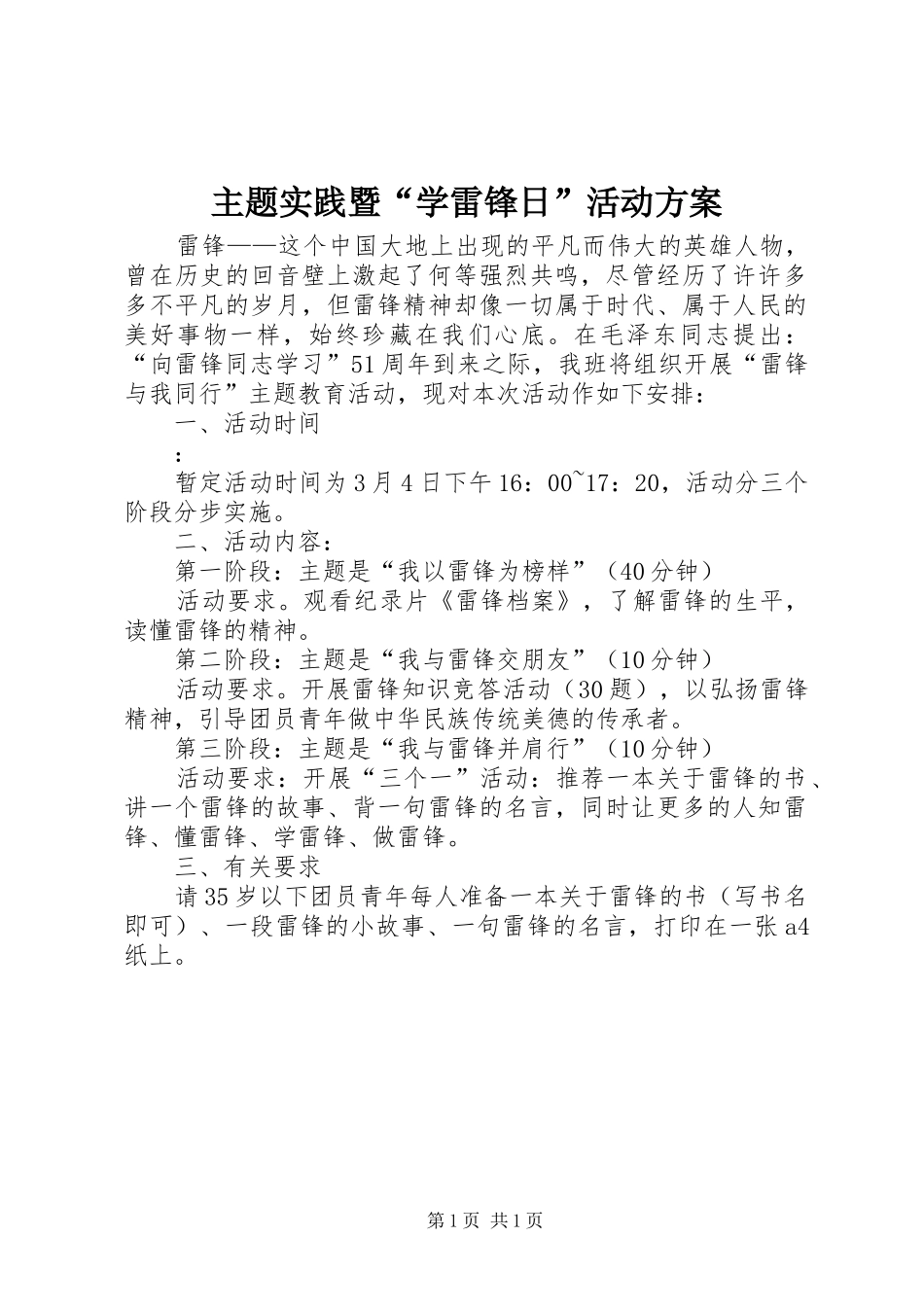 主题实践暨“学雷锋日”活动方案

雷锋——这个中国大地上出现的平凡而伟大的英雄人物，曾在历史的回音壁上激起了何等强烈共鸣，尽管经历了许许多多不平凡的岁月，但雷锋精神却像一切属于时代、属于人民的美好事物一样，始终珍藏在我们心底。在毛泽东同志提出：“向雷锋同志学习”51周年到来之际，我班将组织开展“雷锋与我同行”主题教育活动，现对本次活动作如下安排：

一、活动时间

：

暂定活动时间为3月4日下午16：00~17：20，活动分三个阶段分步实施。

二、活动内容：

第一阶段：主题是“我以雷锋为榜样”（40分钟）

活动要求。观看纪录片《雷锋档案》，了解雷锋的生平，读懂雷锋的精神。

第二阶段：主题是“我与雷锋交朋友”（10分钟）

活动要求。开展雷锋知识竞答活动（30题），以弘扬雷锋精神，引导团员青年做中华民族传统美德的传承者。

第三阶段：主题是“我与雷锋并肩行”（10分钟）

活动要求：开展“三个一”活动：推荐一本关于雷锋的书、讲一个雷锋的故事、背一句雷锋的名言，同时让更多的人知雷锋、懂雷锋、学雷锋、做雷锋。

三、有关要求

请35岁以下团员青年每人准备一本关于雷锋的书（写书名即可）、一段雷锋的小故事、一句雷锋的名言，打印在一张a4纸上。

第1页 共1页